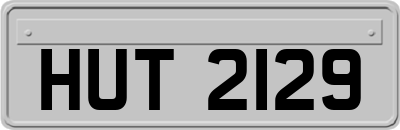 HUT 2129